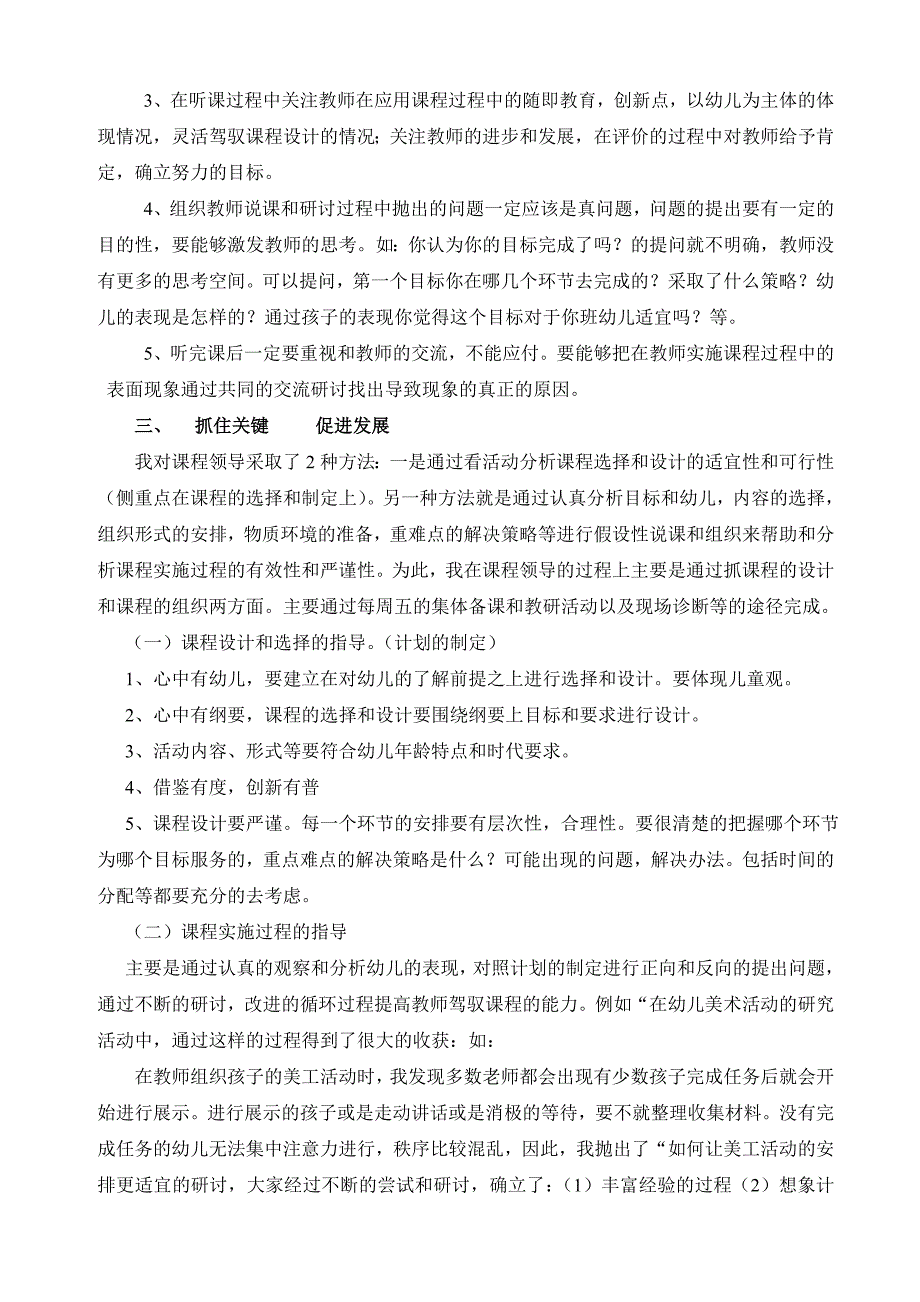 3、在听课过程中关注教师在应用课程过程中的随即教育，创新点，以幼儿为主体的体现情况，灵活驾驭课程设计的情况；关注教师的进步和发展，在评价的过程中对教师给予肯定，确立努力的目标。

4、组织教师说课和研讨过程中抛出的问题一定应该是真问题，问题的提出要有一定的目的性，要能够激发教师的思考。如：你认为你的目标完成了吗？的提问就不明确，教师没有更多的思考空间。可以提问，第一个目标你在哪几个环节去完成的？采取了什么策略？幼儿的表现是怎样的？通过孩子的表现你觉得这个目标对于你班幼儿适宜吗？等。

5、听完课后一定要重视和教师的交流，不能应付。要能够把在教师实施课程过程中的表面现象通过共同的交流研讨找出导致现象的真正的原因。

三、 抓住关键 促进发展

我对课程领导采取了 2 种方法：一是通过看活动分析课程选择和设计的适宜性和可行性（侧重点在课程的选择和制定上）。另一种方法就是通过认真分析目标和幼儿，内容的选择，组织形式的安排，物质环境的准备，重难点的解决策略等进行假设性说课和组织来帮助和分析课程实施过程的有效性和严谨性。为此，我在课程领导的过程上主要是通过抓课程的设计和课程的组织两方面。主要通过每周五的集体备课和教研活动以及现场诊断等的途径完成。

（一）课程设计和选择的指导。（计划的制定）

1、心中有幼儿，要建立在对幼儿的了解前提之上进行选择和设计。要体现儿童观。

2、心中有纲要，课程的选择和设计要围绕纲要上目标和要求进行设计。

3、活动内容、形式等要符合幼儿年龄特点和时代要求。

4、借鉴有度，创新有普

5、课程设计要严谨。每一个环节的安排要有层次性，合理性。要很清楚的把握哪个环节为哪个目标服务的，重点难点的解决策略是什么？可能出现的问题，解决办法。包括时间的分配等都要充分的去考虑。

（二）课程实施过程的指导

主要是通过认真的观察和分析幼儿的表现，对照计划的制定进行正向和反向的提出问题，通过不断的研讨，改进的循环过程提高教师驾驭课程的能力。例如“在幼儿美术活动的研究活动中，通过这样的过程得到了很大的收获：如：

在教师组织孩子的美工活动时，我发现多数老师都会出现有少数孩子完成任务后就会开始进行展示。进行展示的孩子或是走动讲话或是消极的等待，要不就整理收集材料。没有完成任务的幼儿无法集中注意力进行，秩序比较混乱，因此，我抛出了“如何让美工活动的安排更适宜的研讨，大家经过不断的尝试和研讨，确立了：（1）丰富经验的过程（2）想象计